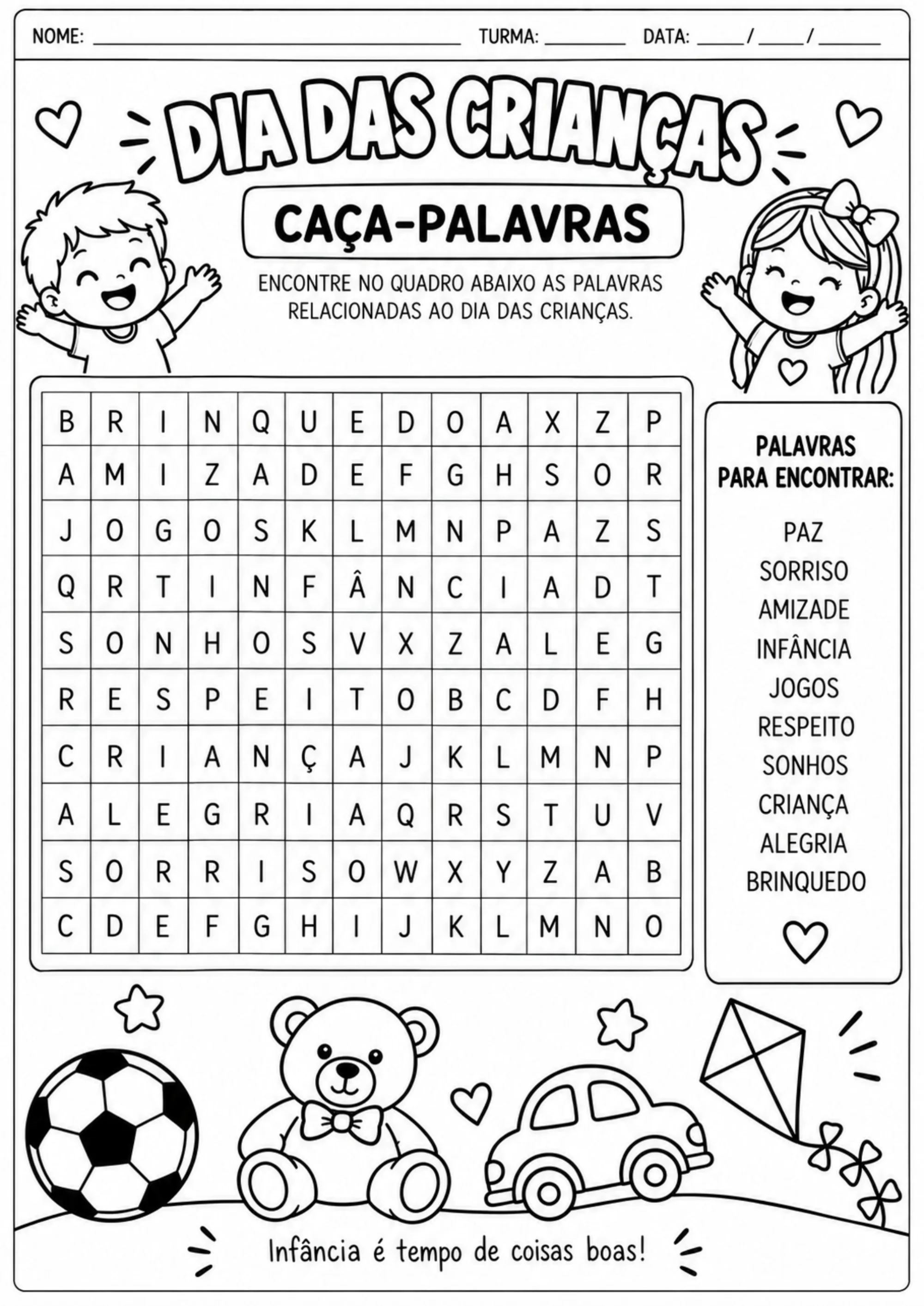 NOME: ____ TURMA: ____ DATA: ____/____/____

DIA DAS CRIANÇAS

CAÇA-PALAVRAS

ENCONTRE NO QUADRO ABAIXO AS PALAVRAS RELACIONADAS AO DIA DAS CRIANÇAS.

| B | R | I | N | Q | U | E | D | O | A | X | Z | P |
|---|---|---|---|---|---|---|---|---|---|---|---|---|
| A | M | I | Z | A | D | E | F | G | H | S | O | R |
| J | O | G | O | S | K | L | M | N | P | A | Z | S |
| Q | R | T | I | N | F | Â | N | C | I | A | D | T |
| S | O | N | H | O | S | V | X | Z | A | L | E | G |
| R | E | S | P | E | I | T | O | B | C | D | F | H |
| C | R | I | A | N | Ç | A | J | K | L | M | N | P |
| A | L | E | G | R | I | A | Q | R | S | T | U | V |
| S | O | R | R | I | S | O | W | X | Y | Z | A | B |
| C | D | E | F | G | H | I | J | K | L | M | N | O |

PALAVRAS PARA ENCONTRAR:

PAZ
SORRISO
AMIZADE
INFÂNCIA
JOGOS
RESPEITO
SONHOS
CRIANÇA
ALEGRIA
BRINQUEDO

Infância é tempo de coisas boas!